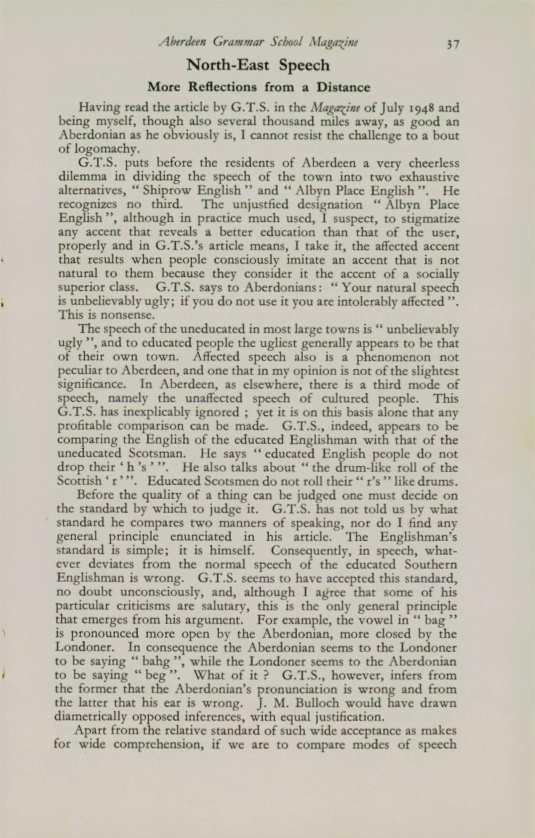 Aberdeen Grammar School Magazine 37

North-East Speech

More Reflections from a Distance

Having read the article by G.T.S. in the Magazine of July 1948 and being myself, though also several thousand miles away, as good an Aberdonian as he obviously is, I cannot resist the challenge to a bout of logomachy.

G.T.S. puts before the residents of Aberdeen a very cheerless dilemma in dividing the speech of the town into two exhaustive alternatives, " Shiprow English " and " Albyn Place English ". He recognizes no third. The unjustfied designation " Albyn Place English ", although in practice much used, I suspect, to stigmatize any accent that reveals a better education than that of the user, properly and in G.T.S.'s article means, I take it, the affected accent that results when people consciously imitate an accent that is not natural to them because they consider it the accent of a socially superior class. G.T.S. says to Aberdonians: " Your natural speech is unbelievably ugly; if you do not use it you are intolerably affected ". This is nonsense.

The speech of the uneducated in most large towns is " unbelievably ugly ", and to educated people the ugliest generally appears to be that of their own town. Affected speech also is a phenomenon not peculiar to Aberdeen, and one that in my opinion is not of the slightest significance. In Aberdeen, as elsewhere, there is a third mode of speech, namely the unaffected speech of cultured people. This G.T.S. has inexplicably ignored ; yet it is on this basis alone that any profitable comparison can be made. G.T.S., indeed, appears to be comparing the English of the educated Englishman with that of the uneducated Scotsman. He says " educated English people do not drop their ' h 's ' ". He also talks about " the drum-like roll of the Scottish ' r ' ". Educated Scotsmen do not roll their " r's " like drums.

Before the quality of a thing can be judged one must decide on the standard by which to judge it. G.T.S. has not told us by what standard he compares two manners of speaking, nor do I find any general principle enunciated in his article. The Englishman's standard is simple; it is himself. Consequently, in speech, whatever deviates from the normal speech of the educated Southern Englishman is wrong. G.T.S. seems to have accepted this standard, no doubt unconsciously, and, although I agree that some of his particular criticisms are salutary, this is the only general principle that emerges from his argument. For example, the vowel in " bag " is pronounced more open by the Aberdonian, more closed by the Londoner. In consequence the Aberdonian seems to the Londoner to be saying " bahg ", while the Londoner seems to the Aberdonian to be saying " beg ". What of it ? G.T.S., however, infers from the former that the Aberdonian's pronunciation is wrong and from the latter that his ear is wrong. J. M. Bulloch would have drawn diametrically opposed inferences, with equal justification.

Apart from the relative standard of such wide acceptance as makes for wide comprehension, if we are to compare modes of speech